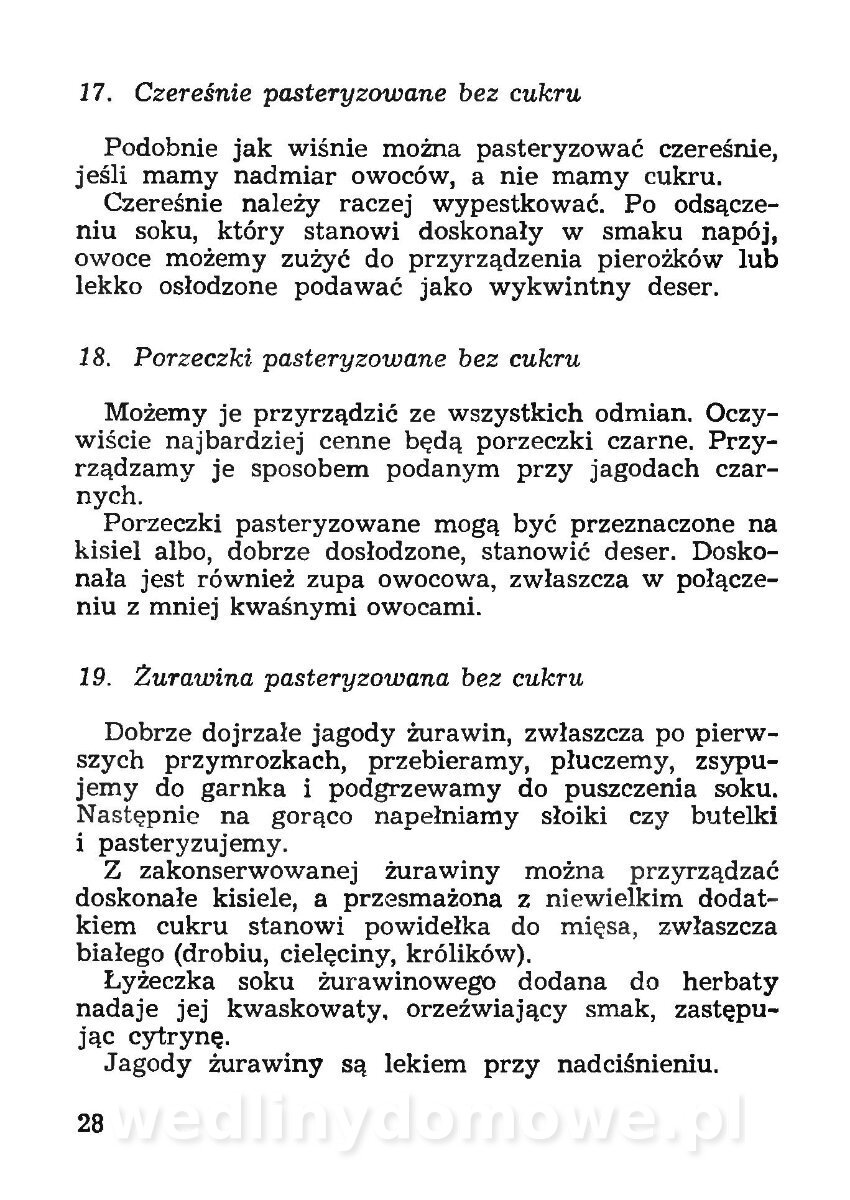 17. Czereśnie pasteryzowane bez cukru

Podobnie jak wiśnie można pasteryzować czereśnie, jeśli mamy nadmiar owoców, a nie mamy cukru.
Czereśnie należy raczej wypestkować. Po odsączeniu soku, który stanowi doskonały w smaku napój, owoce możemy zużyć do przyrządzenia pierożków lub lekko osłodzone podawać jako wykwintny deser.

18. Porzeczki pasteryzowane bez cukru

Możemy je przyrządzić ze wszystkich odmian. Oczywiście najbardziej cenne będą porzeczki czarne. Przyrządzamy je sposobem podanym przy jagodach czarnych.
Porzeczki pasteryzowane mogą być przeznaczone na kisiel albo, dobrze dosłodzone, stanowić deser. Doskonała jest również zupa owocowa, zwłaszcza w połączeniu z mniej kwaśnymi owocami.

19. Żurawina pasteryzowana bez cukru

Dobrze dojrzałe jagody żurawin, zwłaszcza po pierwszych przymrozkach, przebieramy, płuczemy, zsypujemy do garnka i podgrzewamy do puszczenia soku. Następnie na gorąco napełniamy słoiki czy butelki i pasteryzujemy.
Z zakonserwowanej żurawiny można przyrządzać doskonałe kisiele, a przesmażona z niewielkim dodatkiem cukru stanowi powidełka do mięsa, zwłaszcza białego (drobiu, cielęciny, królików).
Łyżeczka soku żurawinowego dodana do herbaty nadaje jej kwaskowaty, orzeźwiający smak, zastępując cytrynę.
Jagody żurawiny są lekiem przy nadciśnieniu.

28 wedlinydomowe.pl